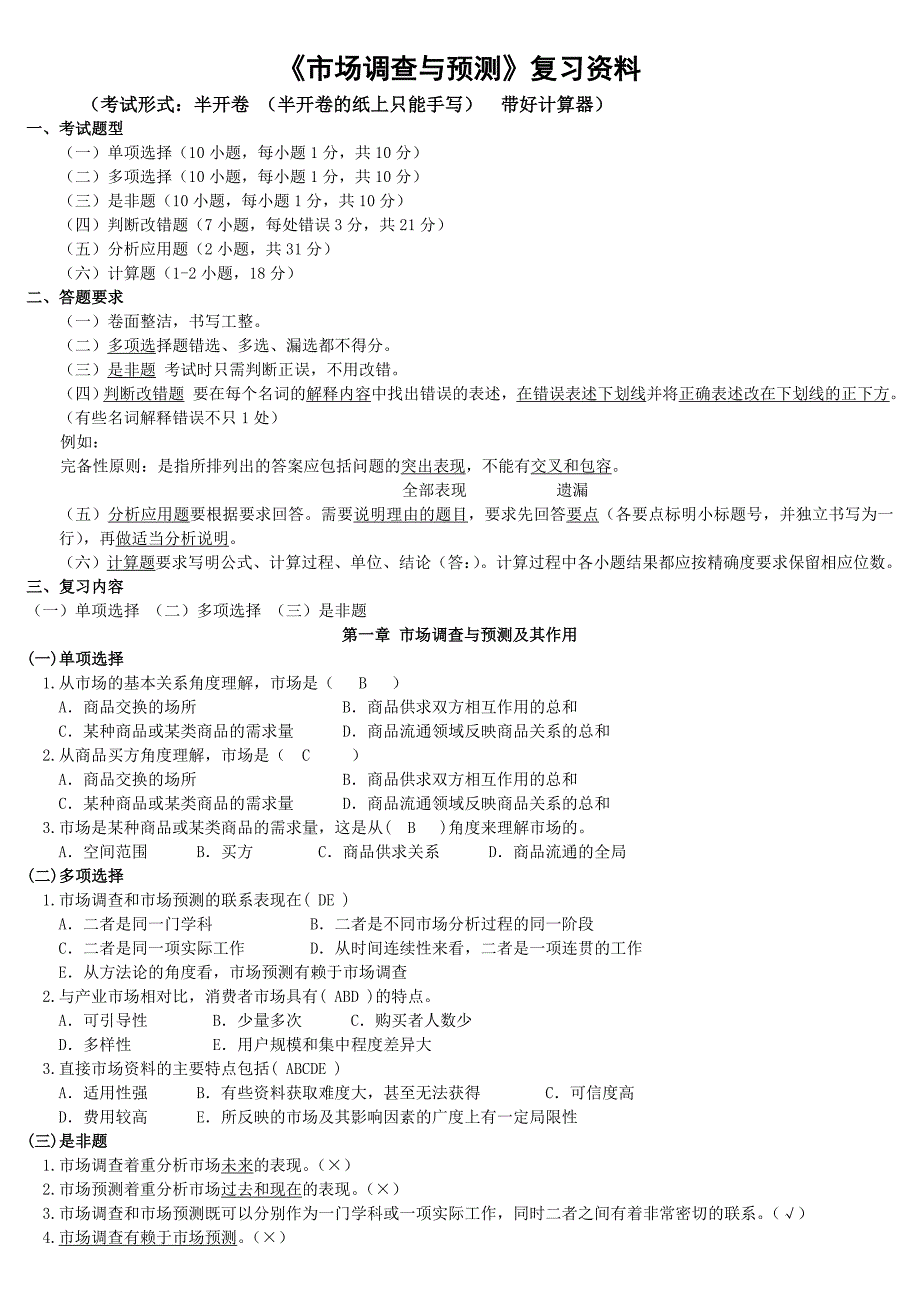 《市场调查与预测》复习资料

（考试形式：半开卷 （半开卷的纸上只能手写） 带好计算器）

一、考试题型

（一）单项选择（10 小题，每小题 1 分，共 10 分）
（二）多项选择（10 小题，每小题 1 分，共 10 分）
（三）是非题（10 小题，每小题 1 分，共 10 分）
（四）判断改错题（7 小题，每处错误 3 分，共 21 分）
（五）分析应用题（2 小题，共 31 分）
（六）计算题（1-2 小题，18 分）

二、答题要求

（一）卷面整洁，书写工整。
（二）多项选择题错选、多选、漏选都不得分。
（三）是非题 考试时只需判断正误，不用改错。
（四）判断改错题 要在每个名词的解释内容中找出错误的表述，在错误表述下划线并将正确表述改在下划线的正下方。（有些名词解释错误不只 1 处）
例如：
完备性原则：是指所排列出的答案应包括问题的突出表现，不能有交叉和包容。
全部表现 遗漏
（五）分析应用题要根据要求回答。需要说明理由的题目，要求先回答要点（各要点标明小标题号，并独立书写为一行），再做适当分析说明。
（六）计算题要求写明公式、计算过程、单位、结论（答：）。计算过程中各小题结果都应按精确度要求保留相应位数。

三、复习内容

（一）单项选择 （二）多项选择 （三）是非题

第一章 市场调查与预测及其作用

(一)单项选择

1.从市场的基本关系角度理解，市场是（ B ）
A. 商品交换的场所 B. 商品供求双方相互作用的总和
C. 某种商品或某类商品的需求量 D. 商品流通领域反映商品关系的总和
2.从商品买方角度理解，市场是（ C ）
A. 商品交换的场所 B. 商品供求双方相互作用的总和
C. 某种商品或某类商品的需求量 D. 商品流通领域反映商品关系的总和
3.市场是某种商品或某类商品的需求量，这是从( B )角度来理解市场的。
A. 空间范围 B. 买方 C. 商品供求关系 D. 商品流通的全局

(二)多项选择

1.市场调查和市场预测的联系表现在( DE )
A. 二者是同一门学科 B. 二者是不同市场分析过程的同一阶段
C. 二者是同一项实际工作 D. 从时间连续性来看，二者是一项连贯的工作
E. 从方法论的角度看，市场预测有赖于市场调查
2.与产业市场相对比，消费者市场具有( ABD )的特点。
A. 可引导性 B. 少量多次 C. 购买者人数少
D. 多样性 E. 用户规模和集中程度差异大
3.直接市场资料的主要特点包括( ABCDE )
A. 适用性强 B. 有些资料获取难度大，甚至无法获得 C. 可信度高
D. 费用较高 E. 所反映的市场及其影响因素的广度上有一定局限性

(三)是非题

1.市场调查着重分析市场未来的表现。(×)
2.市场预测着重分析市场过去和现在的表现。(×)
3.市场调查和市场预测既可以分别作为一门学科或一项实际工作，同时二者之间有着非常密切的联系。(√)
4.市场调查有赖于市场预测。(×)